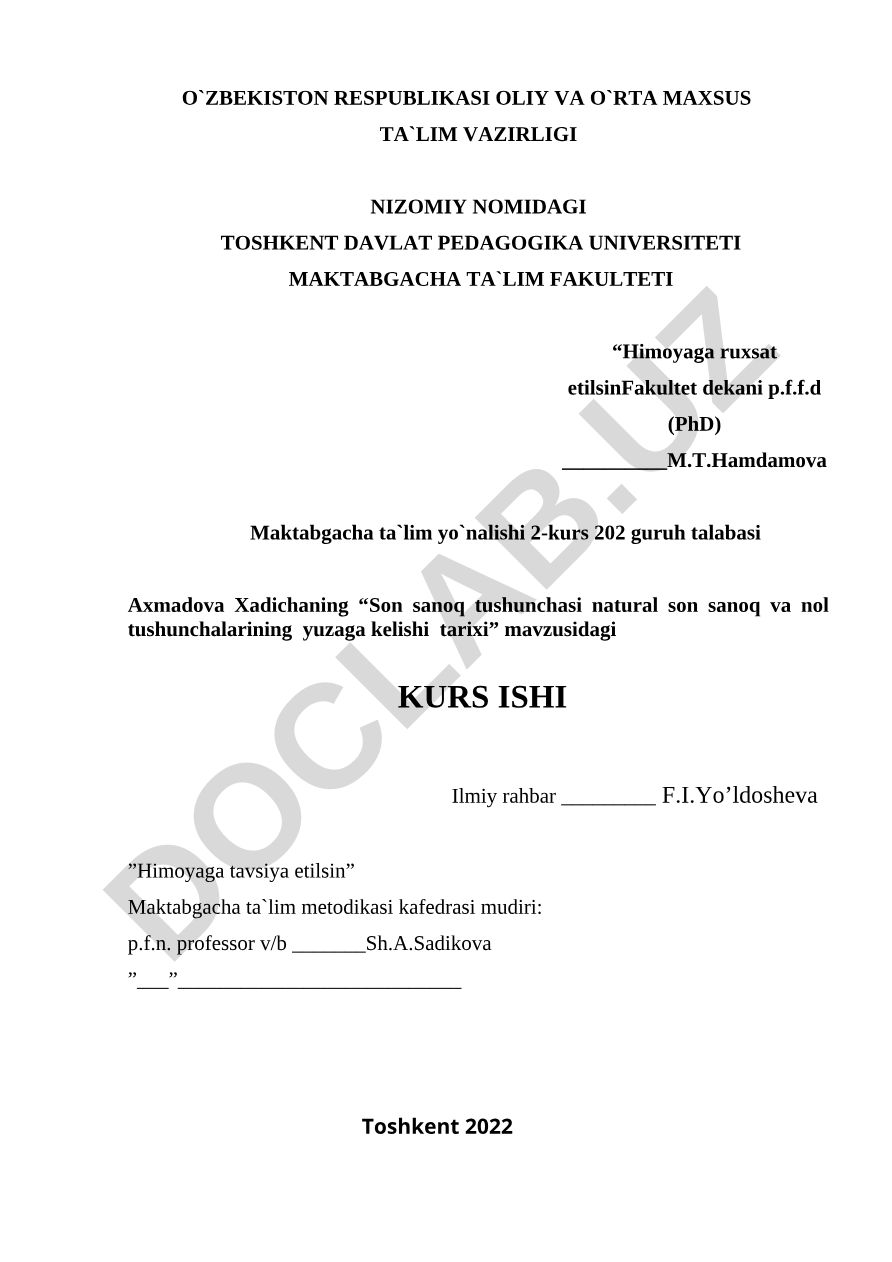 O`ZBEKISTON RESPUBLIKASI OLIY VA O`RTA MAXSUS TA`LIM VAZIRLIGI

NIZOMIY NOMIDAGI
TOSHKENT DAVLAT PEDAGOGIKA UNIVERSITETI
MAKTABGACHA TA`LIM FAKULTETI

“Himoyaga ruxsat etilsinFakultet dekani p.f.f.d (PhD)
__________M.T.Hamdamova

Maktabgacha ta`lim yo`nalishi 2-kurs 202 guruh talabasi

Axmadova Xadichaning “Son sanoq tushunchasi natural son sanoq va nol tushunchalarining yuzaga kelishi tarixi” mavzusidagi

KURS ISHI

Ilmiy rahbar _________ F.I.Yo’ldosheva

”Himoyaga tavsiya etilsin”
Maktabgacha ta`lim metodikasi kafedrasi mudiri:
p.f.n. professor v/b _______Sh.A.Sadikova
”___”___________________________

Toshkent 2022

DOCLAB.UZ